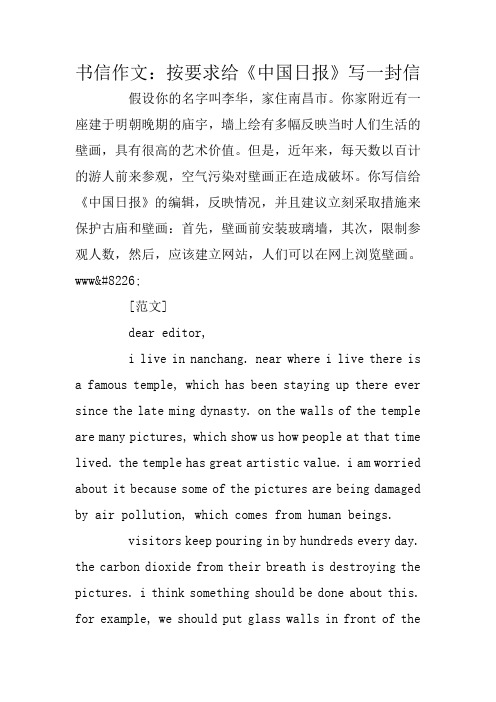 书信作文：按要求给《中国日报》写一封信

假设你的名字叫李华，家住南昌市。你家附近有一座建于明朝晚期的庙宇，墙上绘有多幅反映当时人们生活的壁画，具有很高的艺术价值。但是，近年来，每天数以百计的游人前来参观，空气污染对壁画正在造成破坏。你写信给《中国日报》的编辑，反映情况，并且建议立刻采取措施来保护古庙和壁画：首先，壁画前安装玻璃墙，其次，限制参观人数，然后，应该建立网站，人们可以在网上浏览壁画。www&#8226;

[范文]

dear editor,

i live in nanchang. near where i live there is a famous temple, which has been staying up there ever since the late ming dynasty. on the walls of the temple are many pictures, which show us how people at that time lived. the temple has great artistic value. i am worried about it because some of the pictures are being damaged by air pollution, which comes from human beings.

visitors keep pouring in by hundreds every day. the carbon dioxide from their breath is destroying the pictures. i think something should be done about this. for example, we should put glass walls in front of the